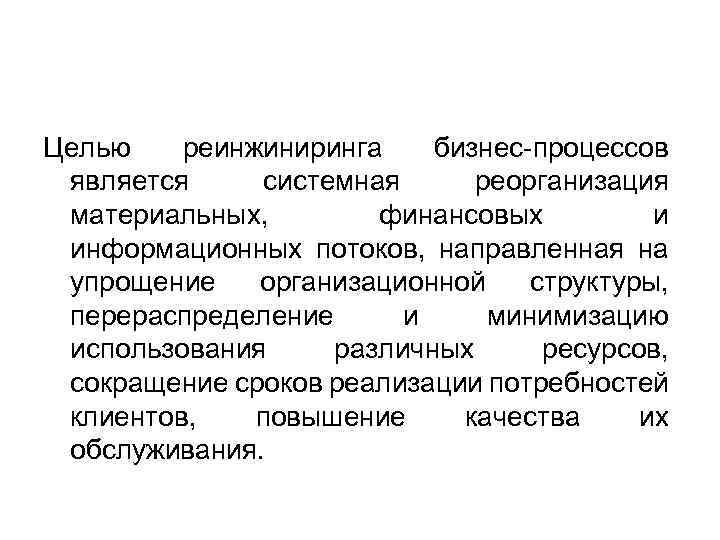 Целью реинжиниринга бизнес-процессов является системная реорганизация материальных, финансовых и информационных потоков, направленная на упрощение организационной структуры, перераспределение и минимизацию использования различных ресурсов, сокращение сроков реализации потребностей клиентов, повышение качества их обслуживания.